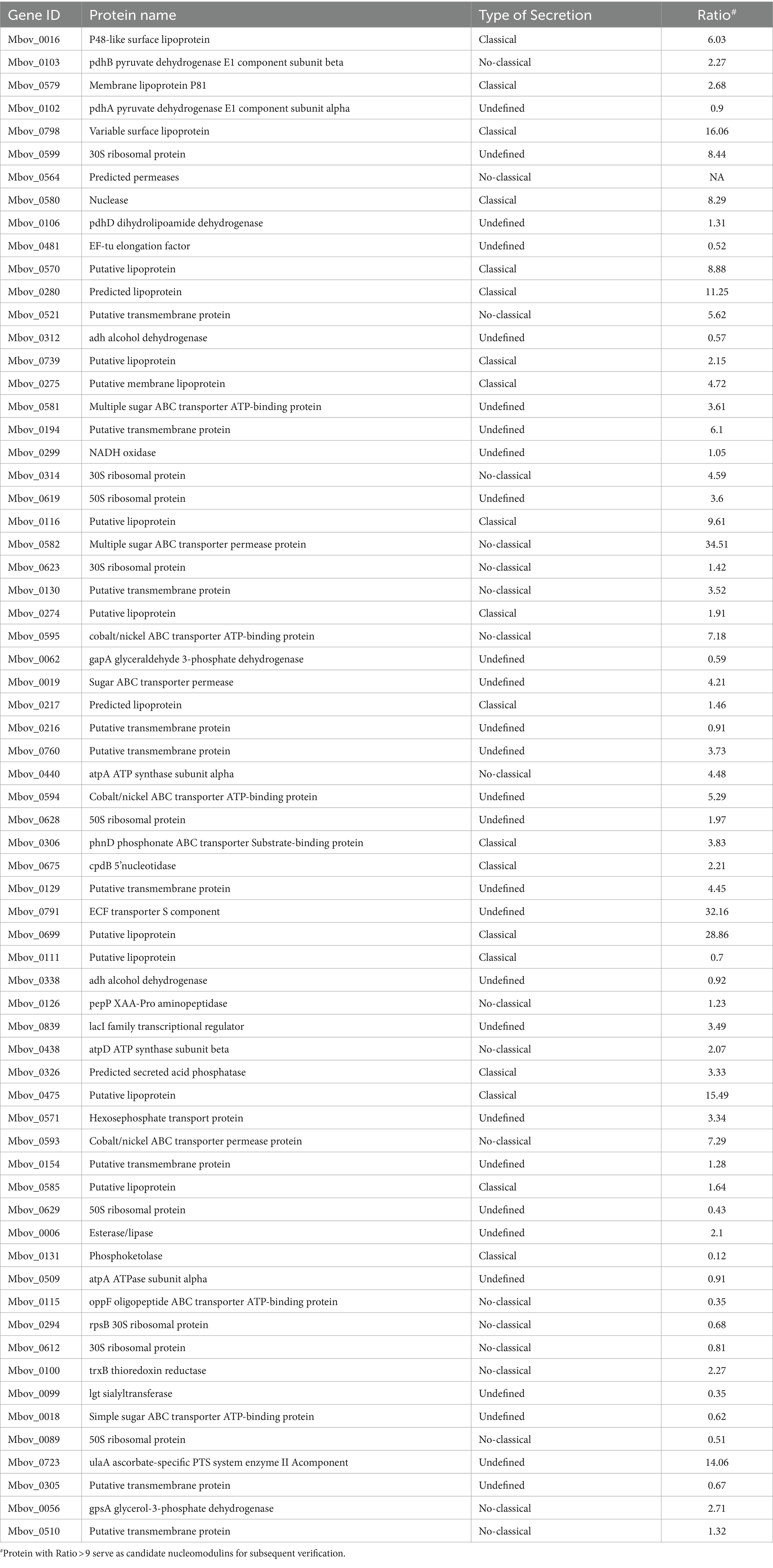 | Gene ID | Protein name | Type of Secretion | Ratio$^{\#}$ |
|---|---|---|---|
| Mbov_0016 | P48-like surface lipoprotein | Classical | 6.03 |
| Mbov_0103 | pdhB pyruvate dehydrogenase E1 component subunit beta | No-classical | 2.27 |
| Mbov_0579 | Membrane lipoprotein P81 | Classical | 2.68 |
| Mbov_0102 | pdhA pyruvate dehydrogenase E1 component subunit alpha | Undefined | 0.9 |
| Mbov_0798 | Variable surface lipoprotein | Classical | 16.06 |
| Mbov_0599 | 30S ribosomal protein | Undefined | 8.44 |
| Mbov_0564 | Predicted permeases | No-classical | NA |
| Mbov_0580 | Nuclease | Classical | 8.29 |
| Mbov_0106 | pdhD dihydrolipoamide dehydrogenase | Undefined | 1.31 |
| Mbov_0481 | EF-tu elongation factor | Undefined | 0.52 |
| Mbov_0570 | Putative lipoprotein | Classical | 8.88 |
| Mbov_0280 | Predicted lipoprotein | Classical | 11.25 |
| Mbov_0521 | Putative transmembrane protein | No-classical | 5.62 |
| Mbov_0312 | adh alcohol dehydrogenase | Undefined | 0.57 |
| Mbov_0739 | Putative lipoprotein | Classical | 2.15 |
| Mbov_0275 | Putative membrane lipoprotein | Classical | 4.72 |
| Mbov_0581 | Multiple sugar ABC transporter ATP-binding protein | Undefined | 3.61 |
| Mbov_0194 | Putative transmembrane protein | Undefined | 6.1 |
| Mbov_0299 | NADH oxidase | Undefined | 1.05 |
| Mbov_0314 | 30S ribosomal protein | No-classical | 4.59 |
| Mbov_0619 | 50S ribosomal protein | Undefined | 3.6 |
| Mbov_0116 | Putative lipoprotein | Classical | 9.61 |
| Mbov_0582 | Multiple sugar ABC transporter permease protein | No-classical | 34.51 |
| Mbov_0623 | 30S ribosomal protein | No-classical | 1.42 |
| Mbov_0130 | Putative transmembrane protein | No-classical | 3.52 |
| Mbov_0274 | Putative lipoprotein | Classical | 1.91 |
| Mbov_0595 | cobalt/nickel ABC transporter ATP-binding protein | No-classical | 7.18 |
| Mbov_0062 | gapA glyceraldehyde 3-phosphate dehydrogenase | Undefined | 0.59 |
| Mbov_0019 | Sugar ABC transporter permease | Undefined | 4.21 |
| Mbov_0217 | Predicted lipoprotein | Classical | 1.46 |
| Mbov_0216 | Putative transmembrane protein | Undefined | 0.91 |
| Mbov_0760 | Putative transmembrane protein | Undefined | 3.73 |
| Mbov_0440 | atpA ATP synthase subunit alpha | No-classical | 4.48 |
| Mbov_0594 | Cobalt/nickel ABC transporter ATP-binding protein | Undefined | 5.29 |
| Mbov_0628 | 50S ribosomal protein | Undefined | 1.97 |
| Mbov_0306 | phnD phosphonate ABC transporter Substrate-binding protein | Classical | 3.83 |
| Mbov_0675 | cpdB 5'nucleotidase | Classical | 2.21 |
| Mbov_0129 | Putative transmembrane protein | Undefined | 4.45 |
| Mbov_0791 | ECF transporter S component | Undefined | 32.16 |
| Mbov_0699 | Putative lipoprotein | Classical | 28.86 |
| Mbov_0111 | Putative lipoprotein | Classical | 0.7 |
| Mbov_0338 | adh alcohol dehydrogenase | Undefined | 0.92 |
| Mbov_0126 | pepP XAA-Pro aminopeptidase | No-classical | 1.23 |
| Mbov_0839 | lacI family transcriptional regulator | Undefined | 3.49 |
| Mbov_0438 | atpD ATP synthase subunit beta | No-classical | 2.07 |
| Mbov_0326 | Predicted secreted acid phosphatase | Classical | 3.33 |
| Mbov_0475 | Putative lipoprotein | Classical | 15.49 |
| Mbov_0571 | Hexosephosphate transport protein | Undefined | 3.34 |
| Mbov_0593 | Cobalt/nickel ABC transporter permease protein | No-classical | 7.29 |
| Mbov_0154 | Putative transmembrane protein | Undefined | 1.28 |
| Mbov_0585 | Putative lipoprotein | Classical | 1.64 |
| Mbov_0629 | 50S ribosomal protein | Undefined | 0.43 |
| Mbov_0006 | Esterase/lipase | Undefined | 2.1 |
| Mbov_0131 | Phosphoketolase | Classical | 0.12 |
| Mbov_0509 | atpA ATPase subunit alpha | Undefined | 0.91 |
| Mbov_0115 | oppF oligopeptide ABC transporter ATP-binding protein | No-classical | 0.35 |
| Mbov_0294 | rpsB 30S ribosomal protein | No-classical | 0.68 |
| Mbov_0612 | 30S ribosomal protein | No-classical | 0.81 |
| Mbov_0100 | trxB thioredoxin reductase | No-classical | 2.27 |
| Mbov_0099 | lgt sialyltransferase | Undefined | 0.35 |
| Mbov_0018 | Simple sugar ABC transporter ATP-binding protein | Undefined | 0.62 |
| Mbov_0089 | 50S ribosomal protein | No-classical | 0.51 |
| Mbov_0723 | ulaA ascorbate-specific PTS system enzyme II Acomponent | Undefined | 14.06 |
| Mbov_0305 | Putative transmembrane protein | Undefined | 0.67 |
| Mbov_0056 | gpsA glycerol-3-phosphate dehydrogenase | No-classical | 2.71 |
| Mbov_0510 | Putative transmembrane protein | No-classical | 1.32 |

$^{\#}$Protein with Ratio > 9 serve as candidate nucleomodulins for subsequent verification.